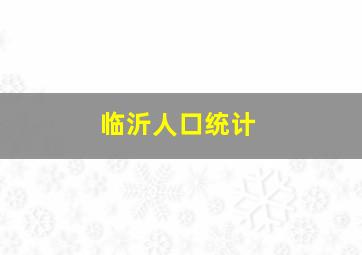 临沂人口统计